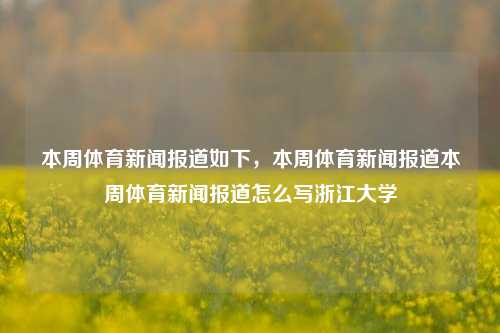 本周体育新闻报道如下，本周体育新闻报道本周体育新闻报道怎么写浙江大学